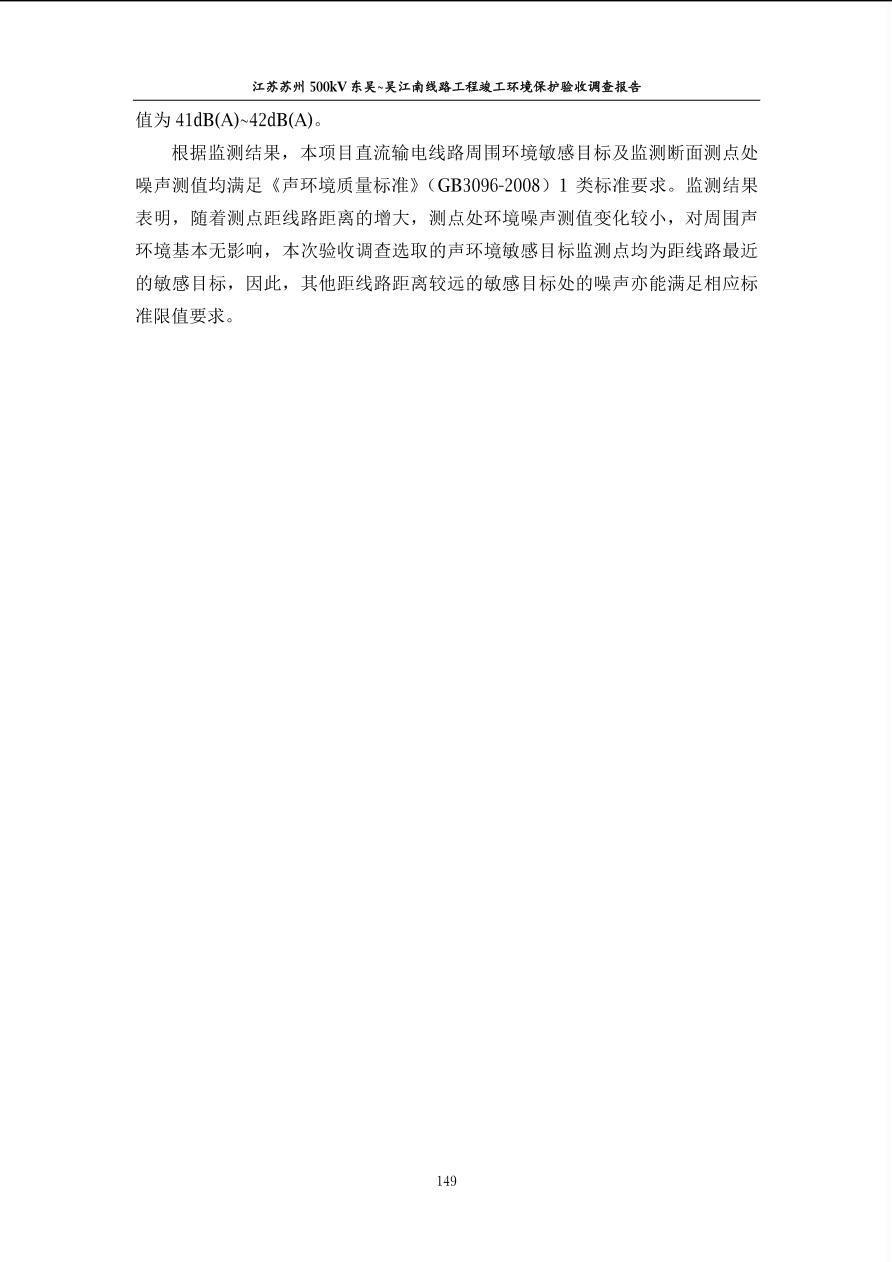 江苏苏州 500kV 东吴~吴江南线路工程竣工环境保护验收调查报告

值为 41dB(A)~42dB(A)。

根据监测结果，本项目直流输电线路周围环境敏感目标及监测断面测点处噪声测值均满足《声环境质量标准》（GB3096-2008）1 类标准要求。监测结果表明，随着测点距线路距离的增大，测点处环境噪声测值变化较小，对周围声环境基本无影响，本次验收调查选取的声环境敏感目标监测点均为距线路最近的敏感目标，因此，其他距线路距离较远的敏感目标处的噪声亦能满足相应标准限值要求。

149